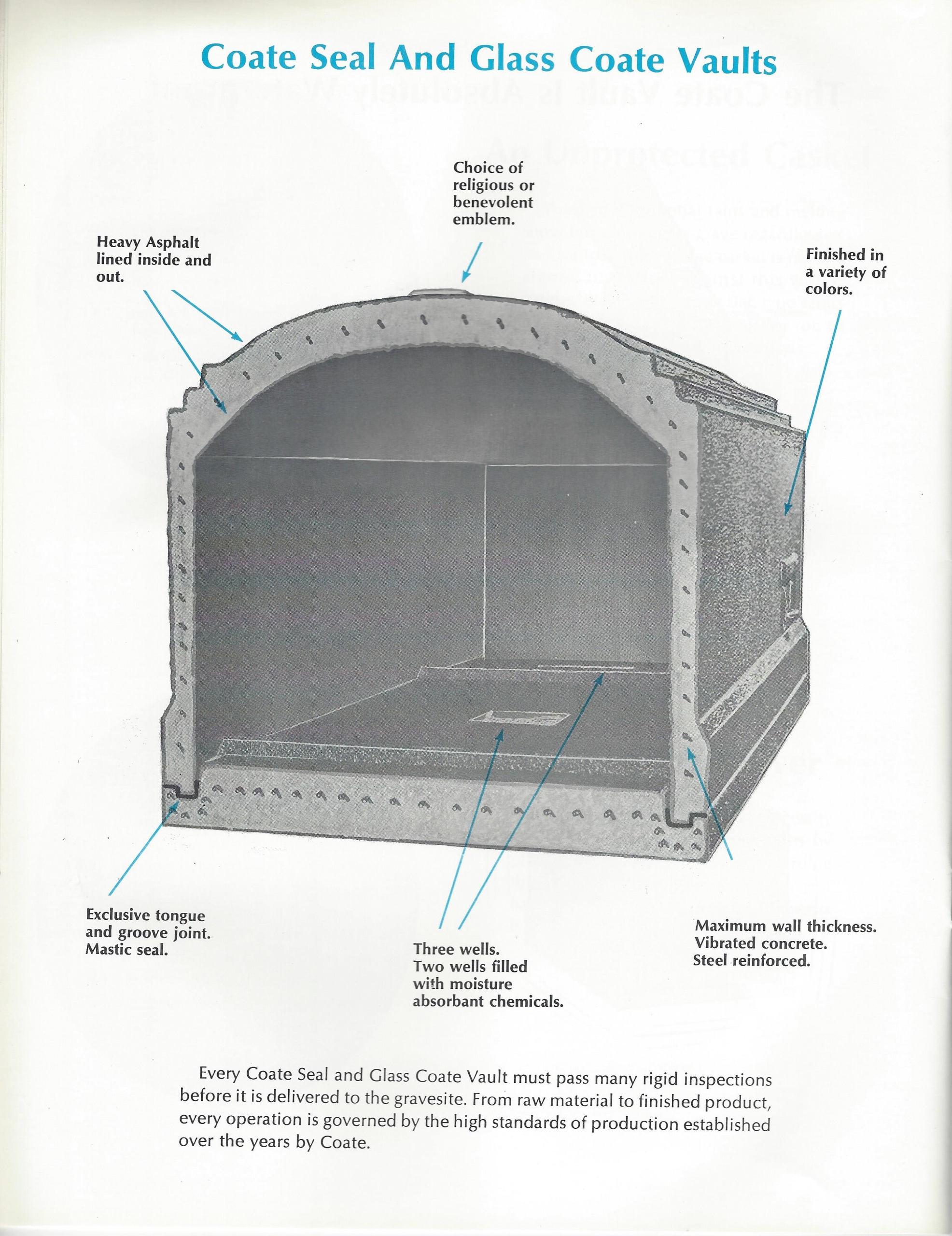 Coate Seal And Glass Coate Vaults

Choice of religious or benevolent emblem.

Heavy Asphalt lined inside and out.

Finished in a variety of colors.

Exclusive tongue and groove joint. Mastic seal.

Three wells. Two wells filled with moisture absorbant chemicals.

Maximum wall thickness. Vibrated concrete. Steel reinforced.

Every Coate Seal and Glass Coate Vault must pass many rigid inspections before it is delivered to the gravesite. From raw material to finished product, every operation is governed by the high standards of production established over the years by Coate.